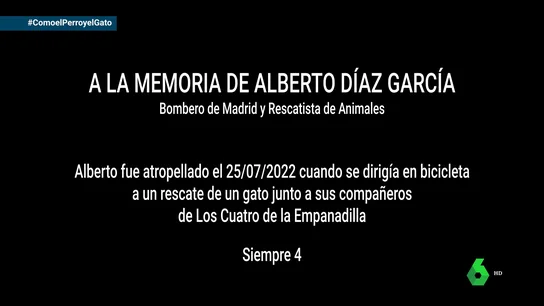 #ComoelPerroyelGato

A LA MEMORIA DE ALBERTO DÍAZ GARCÍA
Bombero de Madrid y Rescatista de Animales

Alberto fue atropellado el 25/07/2022 cuando se dirigía en bicicleta a un rescate de un gato junto a sus compañeros de Los Cuatro de la Empanadilla

Siempre 4

6 HD